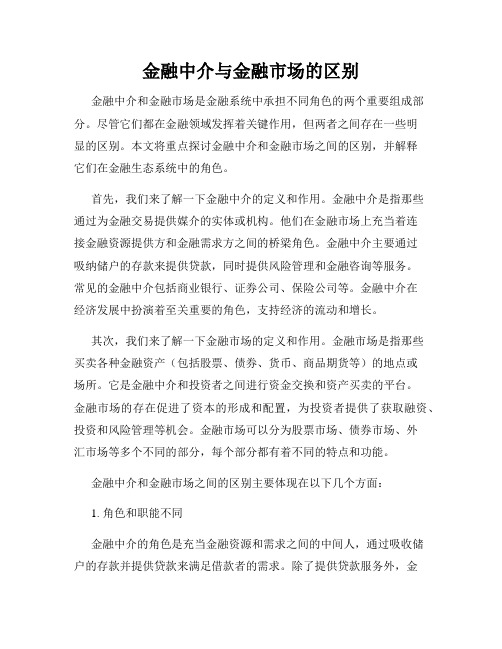 金融中介与金融市场的区别

金融中介和金融市场是金融系统中承担不同角色的两个重要组成部分。尽管它们都在金融领域发挥着关键作用，但两者之间存在一些明显的区别。本文将重点探讨金融中介和金融市场之间的区别，并解释它们在金融生态系统中的角色。

首先，我们来了解一下金融中介的定义和作用。金融中介是指那些通过为金融交易提供媒介的实体或机构。他们在金融市场上充当着连接金融资源提供方和金融需求方之间的桥梁角色。金融中介主要通过吸纳储户的存款来提供贷款，同时提供风险管理和金融咨询等服务。常见的金融中介包括商业银行、证券公司、保险公司等。金融中介在经济发展中扮演着至关重要的角色，支持经济的流动和增长。

其次，我们来了解一下金融市场的定义和作用。金融市场是指那些买卖各种金融资产（包括股票、债券、货币、商品期货等）的地点或场所。它是金融中介和投资者之间进行资金交换和资产买卖的平台。金融市场的存在促进了资本的形成和配置，为投资者提供了获取融资、投资和风险管理等机会。金融市场可以分为股票市场、债券市场、外汇市场等多个不同的部分，每个部分都有着不同的特点和功能。

金融中介和金融市场之间的区别主要体现在以下几个方面：

1. 角色和职能不同

金融中介的角色是充当金融资源和需求之间的中间人，通过吸收储户的存款并提供贷款来满足借款者的需求。除了提供贷款服务外，金